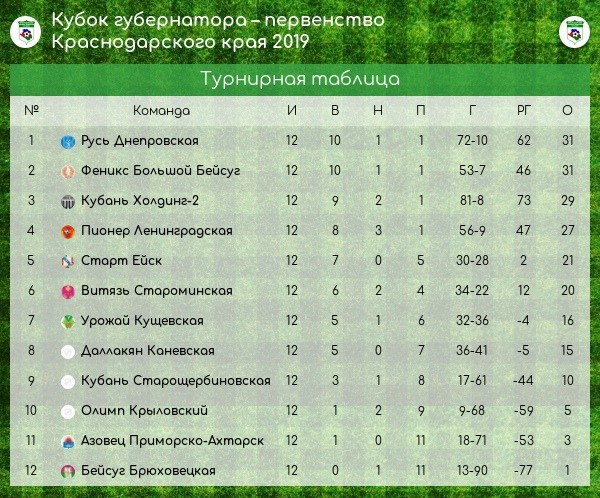 Кубок губернатора – первенство Краснодарского края 2019

Турнирная таблица

| № | Команда | И | В | Н | П | Г | РГ | О |
|---|---|---|---|---|---|---|---|---|
| 1 | Русь Днепровская | 12 | 10 | 1 | 1 | 72-10 | 62 | 31 |
| 2 | Феникс Большой Бейсуг | 12 | 10 | 1 | 1 | 53-7 | 46 | 31 |
| 3 | Кубань Холдинг-2 | 12 | 9 | 2 | 1 | 81-8 | 73 | 29 |
| 4 | Пионер Ленинградская | 12 | 8 | 3 | 1 | 56-9 | 47 | 27 |
| 5 | Старт Ейск | 12 | 7 | 0 | 5 | 30-28 | 2 | 21 |
| 6 | Витязь Староминская | 12 | 6 | 2 | 4 | 34-22 | 12 | 20 |
| 7 | Урожай Кущевская | 12 | 5 | 1 | 6 | 32-36 | -4 | 16 |
| 8 | Даллакян Каневская | 12 | 5 | 0 | 7 | 36-41 | -5 | 15 |
| 9 | Кубань Старощербиновская | 12 | 3 | 1 | 8 | 17-61 | -44 | 10 |
| 10 | Олимп Крыловский | 12 | 1 | 2 | 9 | 9-68 | -59 | 5 |
| 11 | Азовец Приморско-Ахтарск | 12 | 1 | 0 | 11 | 18-71 | -53 | 3 |
| 12 | Бейсуг Брюховецкая | 12 | 0 | 1 | 11 | 13-90 | -77 | 1 |